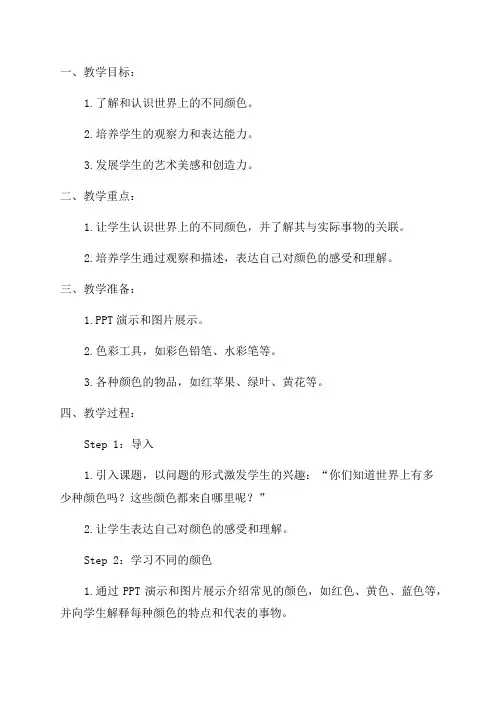 一、教学目标：

1.了解和认识世界上的不同颜色。

2.培养学生的观察力和表达能力。

3.发展学生的艺术美感和创造力。

二、教学重点：

1.让学生认识世界上的不同颜色，并了解其与实际事物的关联。

2.培养学生通过观察和描述，表达自己对颜色的感受和理解。

三、教学准备：

1.PPT 演示和图片展示。

2.色彩工具，如彩色铅笔、水彩笔等。

3.各种颜色的物品，如红苹果、绿叶、黄花等。

四、教学过程：

Step 1：导入

1.引入课题，以问题的形式激发学生的兴趣：“你们知道世界上有多少种颜色吗？这些颜色都来自哪里呢？”

2.让学生表达自己对颜色的感受和理解。

Step 2：学习不同的颜色

1.通过 PPT 演示和图片展示介绍常见的颜色，如红色、黄色、蓝色等，并向学生解释每种颜色的特点和代表的事物。